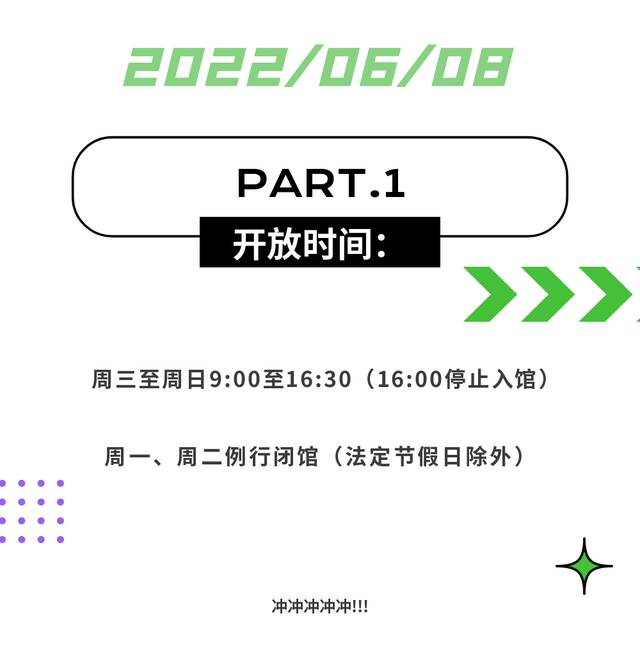 2022/06/08

PART.1

开放时间：

周三至周日9:00至16:30（16:00停止入馆）

周一、周二例行闭馆（法定节假日除外）

冲冲冲冲冲!!!